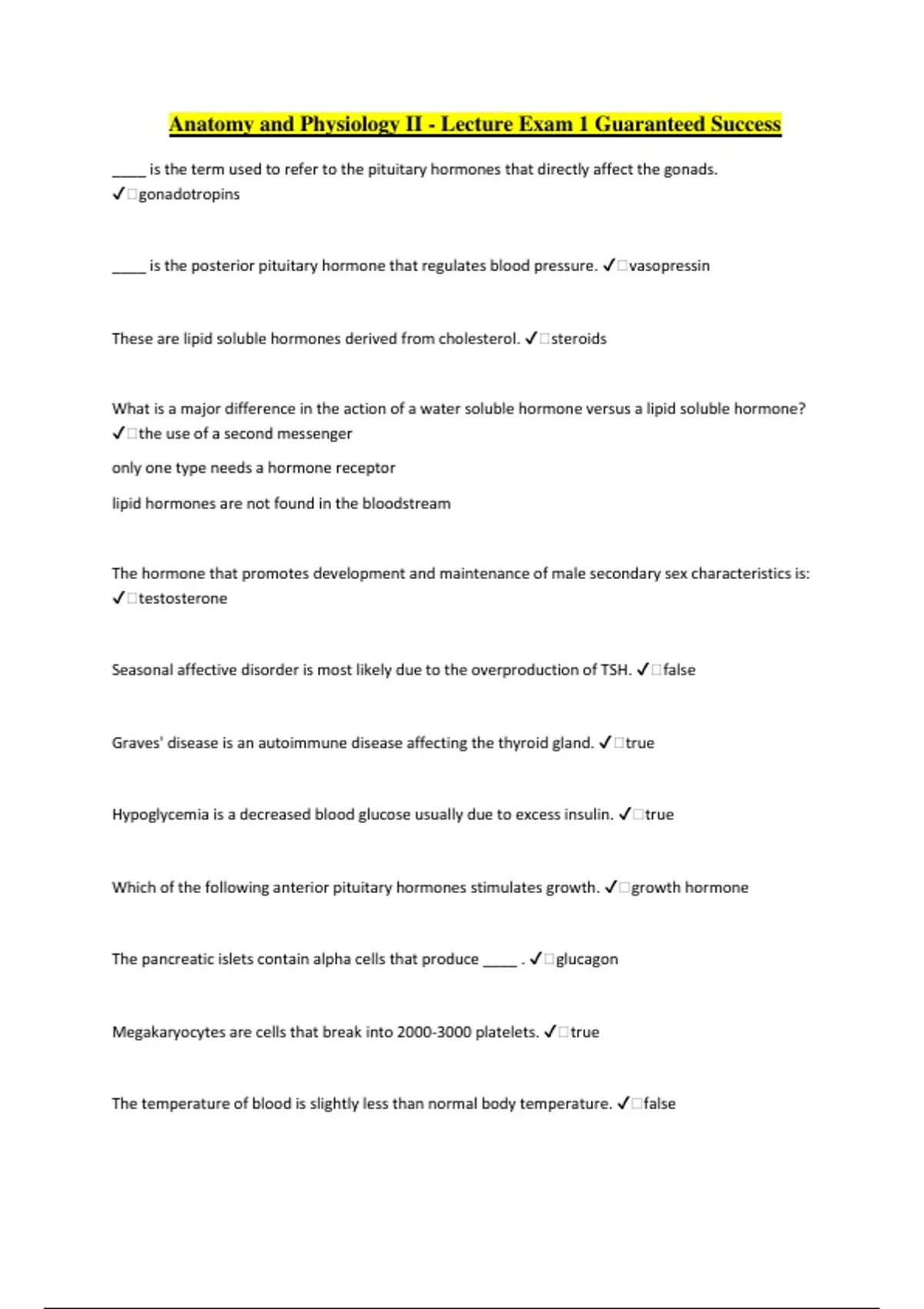 Anatomy and Physiology II - Lecture Exam 1 Guaranteed Success

_____ is the term used to refer to the pituitary hormones that directly affect the gonads. ✓□gonadotropins

_____ is the posterior pituitary hormone that regulates blood pressure. ✓□vasopressin

These are lipid soluble hormones derived from cholesterol. ✓□steroids

What is a major difference in the action of a water soluble hormone versus a lipid soluble hormone? ✓□the use of a second messenger

only one type needs a hormone receptor

lipid hormones are not found in the bloodstream

The hormone that promotes development and maintenance of male secondary sex characteristics is: ✓□testosterone

Seasonal affective disorder is most likely due to the overproduction of TSH. ✓□false

Graves' disease is an autoimmune disease affecting the thyroid gland. ✓□true

Hypoglycemia is a decreased blood glucose usually due to excess insulin. ✓□true

Which of the following anterior pituitary hormones stimulates growth. ✓□growth hormone

The pancreatic islets contain alpha cells that produce _____ . ✓□glucagon

Megakaryocytes are cells that break into 2000-3000 platelets. ✓□true

The temperature of blood is slightly less than normal body temperature. ✓□false